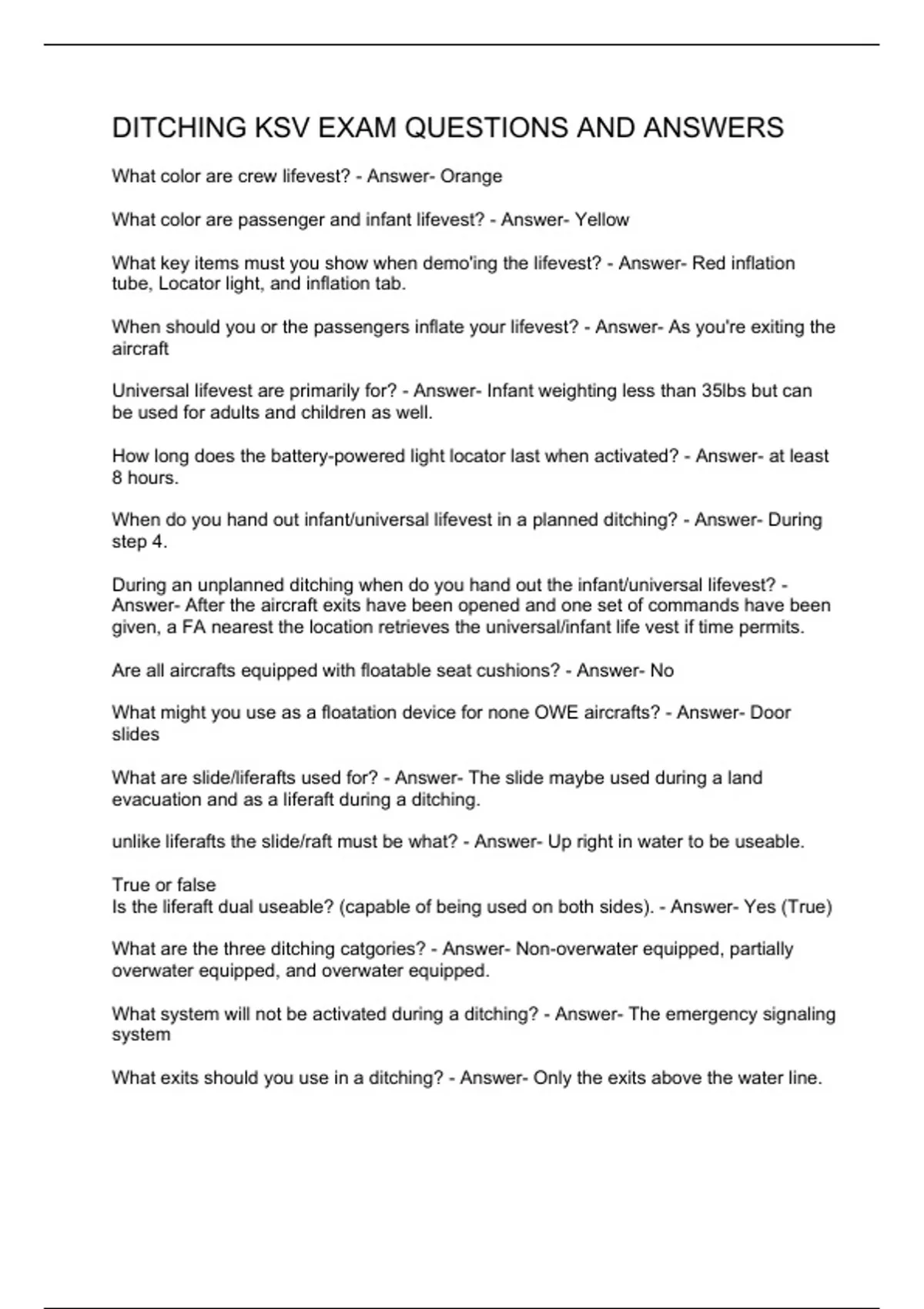 DITCHING KSV EXAM QUESTIONS AND ANSWERS

What color are crew lifevest? - Answer- Orange

What color are passenger and infant lifevest? - Answer- Yellow

What key items must you show when demo'ing the lifevest? - Answer- Red inflation tube, Locator light, and inflation tab.

When should you or the passengers inflate your lifevest? - Answer- As you're exiting the aircraft

Universal lifevest are primarily for? - Answer- Infant weighting less than 35lbs but can be used for adults and children as well.

How long does the battery-powered light locator last when activated? - Answer- at least 8 hours.

When do you hand out infant/universal lifevest in a planned ditching? - Answer- During step 4.

During an unplanned ditching when do you hand out the infant/universal lifevest? - Answer- After the aircraft exits have been opened and one set of commands have been given, a FA nearest the location retrieves the universal/infant life vest if time permits.

Are all aircrafts equipped with floatable seat cushions? - Answer- No

What might you use as a floatation device for none OWE aircrafts? - Answer- Door slides

What are slide/liferafts used for? - Answer- The slide maybe used during a land evacuation and as a liferaft during a ditching.

unlike liferafts the slide/raft must be what? - Answer- Up right in water to be useable.

True or false
Is the liferaft dual useable? (capable of being used on both sides). - Answer- Yes (True)

What are the three ditching catgories? - Answer- Non-overwater equipped, partially overwater equipped, and overwater equipped.

What system will not be activated during a ditching? - Answer- The emergency signaling system

What exits should you use in a ditching? - Answer- Only the exits above the water line.